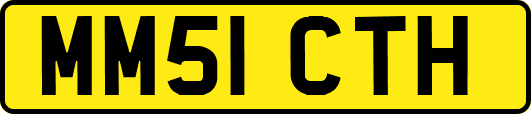 MM51 CTH